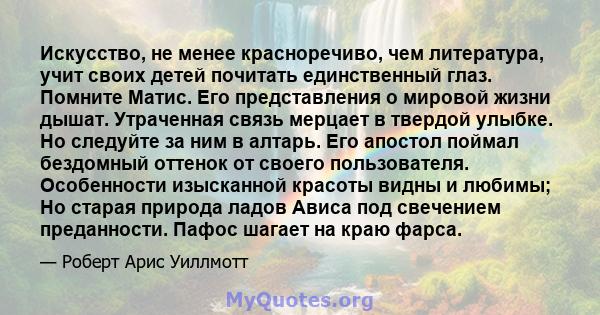 Искусство, не менее красноречиво, чем литература, учит своих детей почитать единственный глаз. Помните Матис. Его представления о мировой жизни дышат. Утраченная связь мерцает в твердой улыбке. Но следуйте за ним в алтарь. Его апостол поймал бездомный оттенок от своего пользователя. Особенности изысканной красоты видны и любимы; Но старая природа ладов Ависа под свечением преданности. Пафос шагает на краю фарса.

— Роберт Арис Уиллмотт

MyQuotes.org